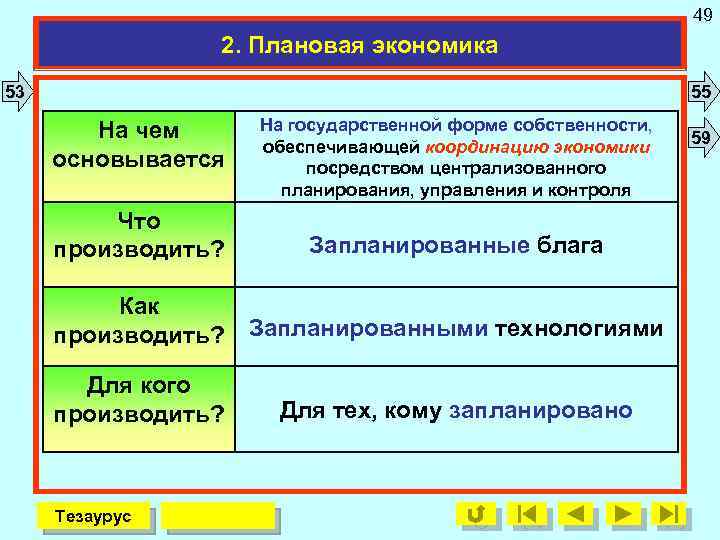 49

2. Плановая экономика

53

55

59

| На чем основывается | На государственной форме собственности, обеспечивающей координацию экономики посредством централизованного планирования, управления и контроля |
|---|---|
| Что производить? | Запланированные блага |
| Как производить? | Запланированными технологиями |
| Для кого производить? | Для тех, кому запланировано |

Тезаурус